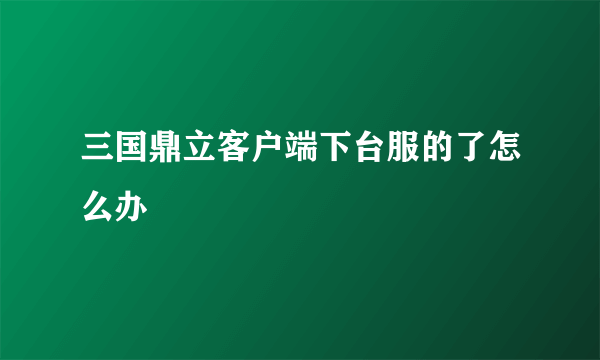 三国鼎立客户端下台服的了怎么办